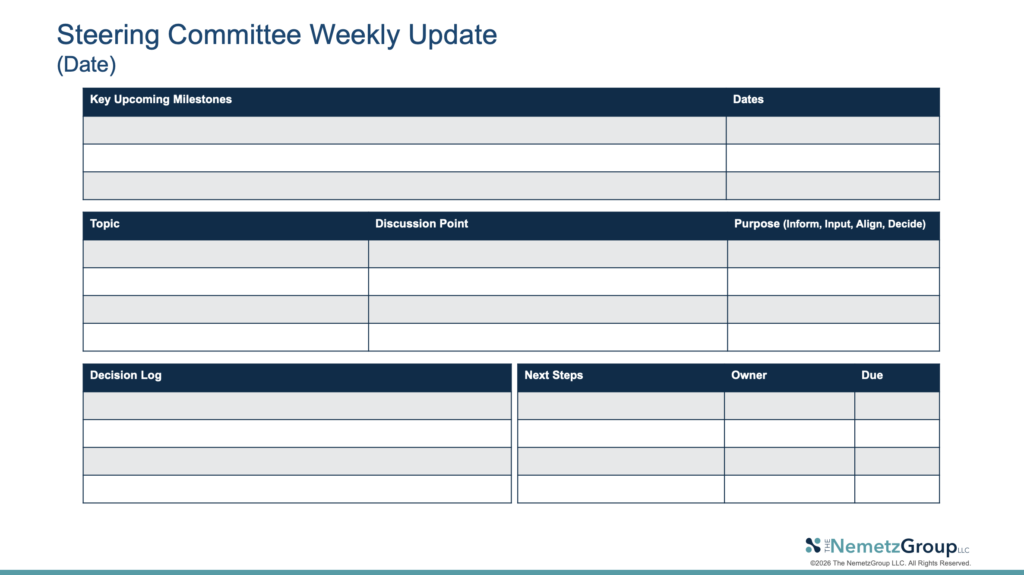 Steering Committee Weekly Update
(Date)

| Key Upcoming Milestones | Dates |
|---|---|
| | |
| | |
| | |

| Topic | Discussion Point | Purpose (Inform, Input, Align, Decide) |
|---|---|---|
| | | |
| | | |
| | | |
| | | |

| Decision Log |
|---|
| |
| |
| |
| |

| Next Steps | Owner | Due |
|---|---|---|
| | | |
| | | |
| | | |
| | | |

THE NemetzGroup LLC
©2026 The NemetzGroup LLC. All Rights Reserved.